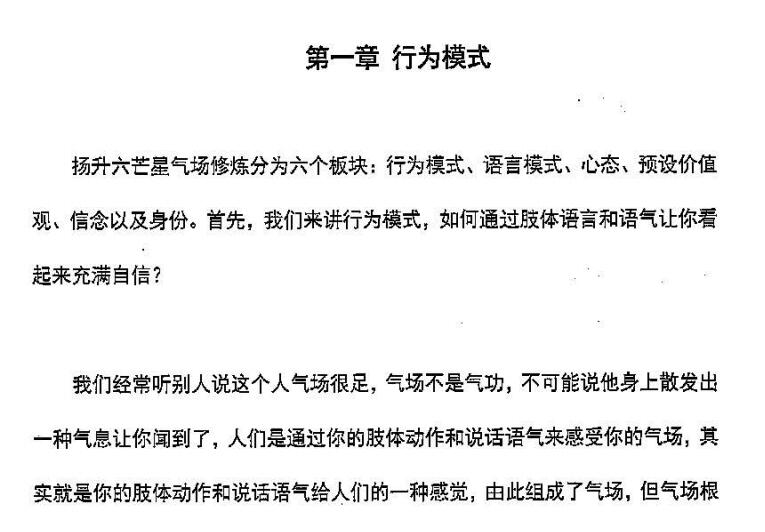 第一章 行为模式

扬升六芒星气场修炼分为六个板块：行为模式、语言模式、心态、预设价值观、信念以及身份。首先，我们来讲行为模式，如何通过肢体语言和语气让你看起来充满自信？

我们经常听别人说这个人气场很足，气场不是气功，不可能说他身上散发出一种气息让你闻到了，人们是通过你的肢体动作和说话语气来感受你的气场，其实就是你的肢体动作和说话语气给人们的一种感觉，由此组成了气场，但气场根